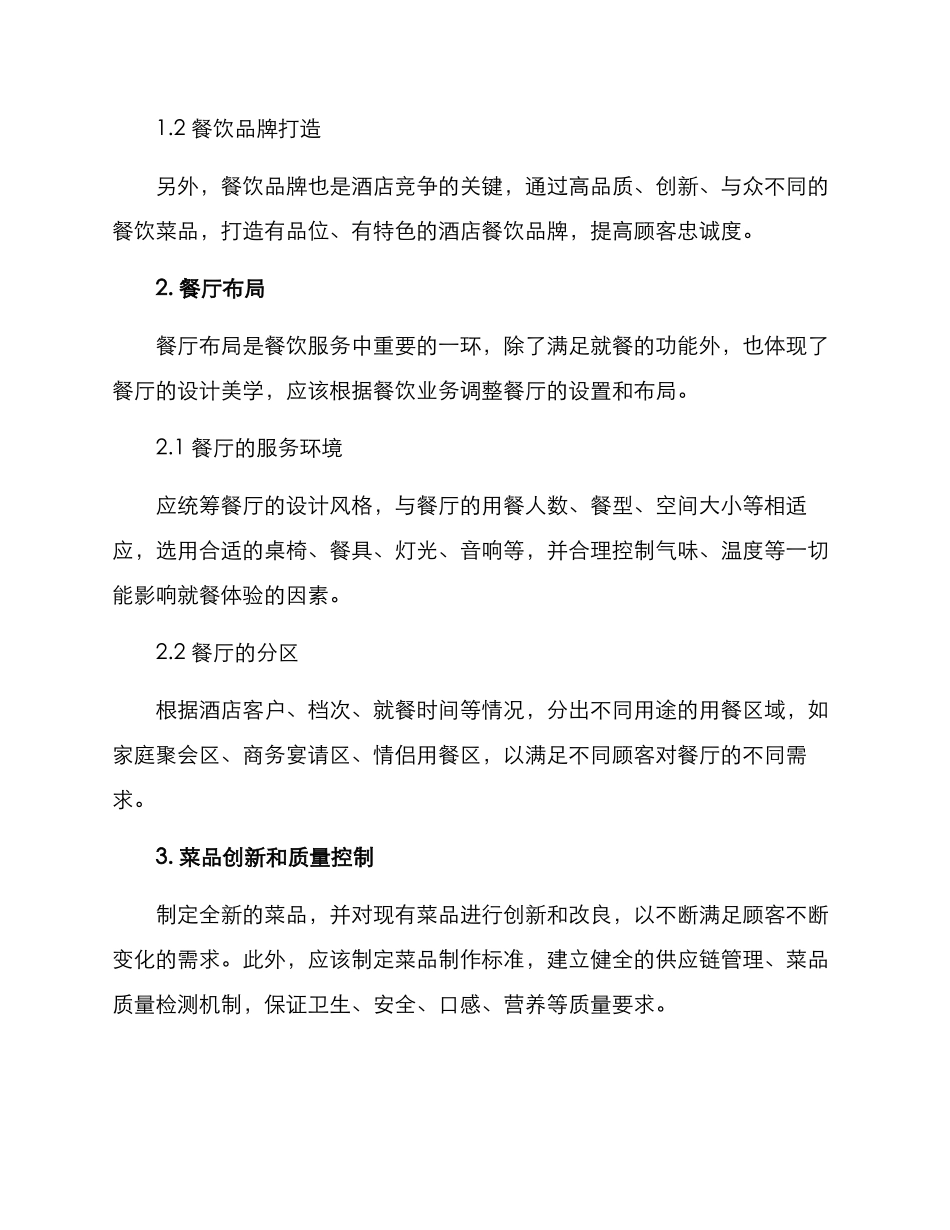 1.2 餐饮品牌打造

另外，餐饮品牌也是酒店竞争的关键，通过高品质、创新、与众不同的餐饮菜品，打造有品位、有特色的酒店餐饮品牌，提高顾客忠诚度。

2. 餐厅布局

餐厅布局是餐饮服务中重要的一环，除了满足就餐的功能外，也体现了餐厅的设计美学，应该根据餐饮业务调整餐厅的设置和布局。

2.1 餐厅的服务环境

应统筹餐厅的设计风格，与餐厅的用餐人数、餐型、空间大小等相适应，选用合适的桌椅、餐具、灯光、音响等，并合理控制气味、温度等一切能影响就餐体验的因素。

2.2 餐厅的分区

根据酒店客户、档次、就餐时间等情况，分出不同用途的用餐区域，如家庭聚会区、商务宴请区、情侣用餐区，以满足不同顾客对餐厅的不同需求。

3. 菜品创新和质量控制

制定全新的菜品，并对现有菜品进行创新和改良，以不断满足顾客不断变化的需求。此外，应该制定菜品制作标准，建立健全的供应链管理、菜品质量检测机制，保证卫生、安全、口感、营养等质量要求。